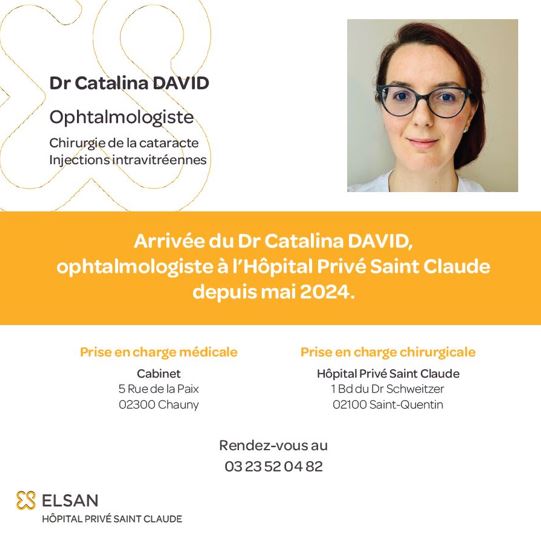 Dr Catalina DAVID

Ophtalmologiste

Chirurgie de la cataracte
Injections intravitréennes

Arrivée du Dr Catalina DAVID, ophtalmologiste à l'Hôpital Privé Saint Claude depuis mai 2024.

Prise en charge médicale

Cabinet
5 Rue de la Paix
02300 Chauny

Prise en charge chirurgicale

Hôpital Privé Saint Claude
1 Bd du Dr Schweitzer
02100 Saint-Quentin

Rendez-vous au
03 23 52 04 82

ELSAN
HÔPITAL PRIVÉ SAINT CLAUDE